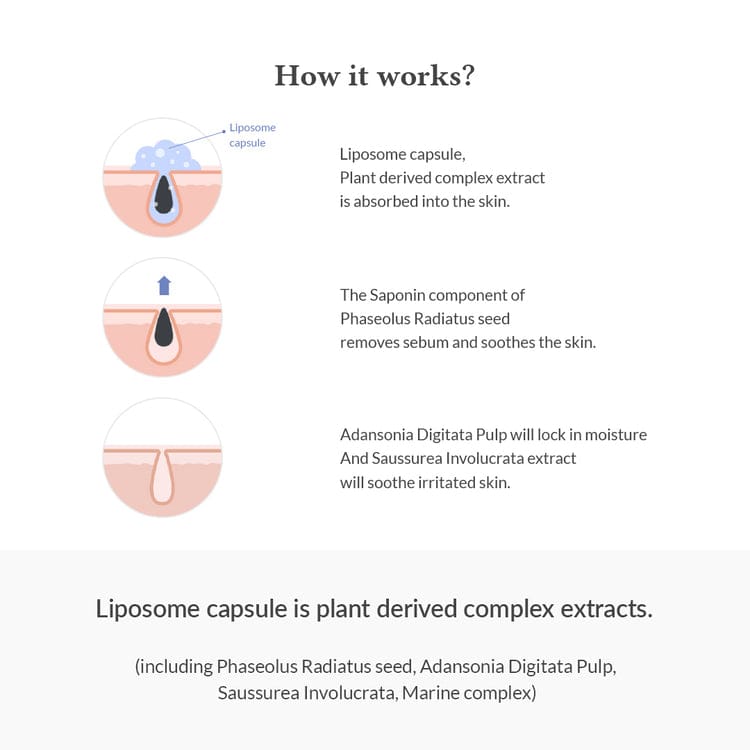 How it works?

Liposome capsule

Liposome capsule,
Plant derived complex extract
is absorbed into the skin.

The Saponin component of
Phaseolus Radiatus seed
removes sebum and soothes the skin.

Adansonia Digitata Pulp will lock in moisture
And Saussurea Involucrata extract
will soothe irritated skin.

Liposome capsule is plant derived complex extracts.

(including Phaseolus Radiatus seed, Adansonia Digitata Pulp, Saussurea Involucrata, Marine complex)